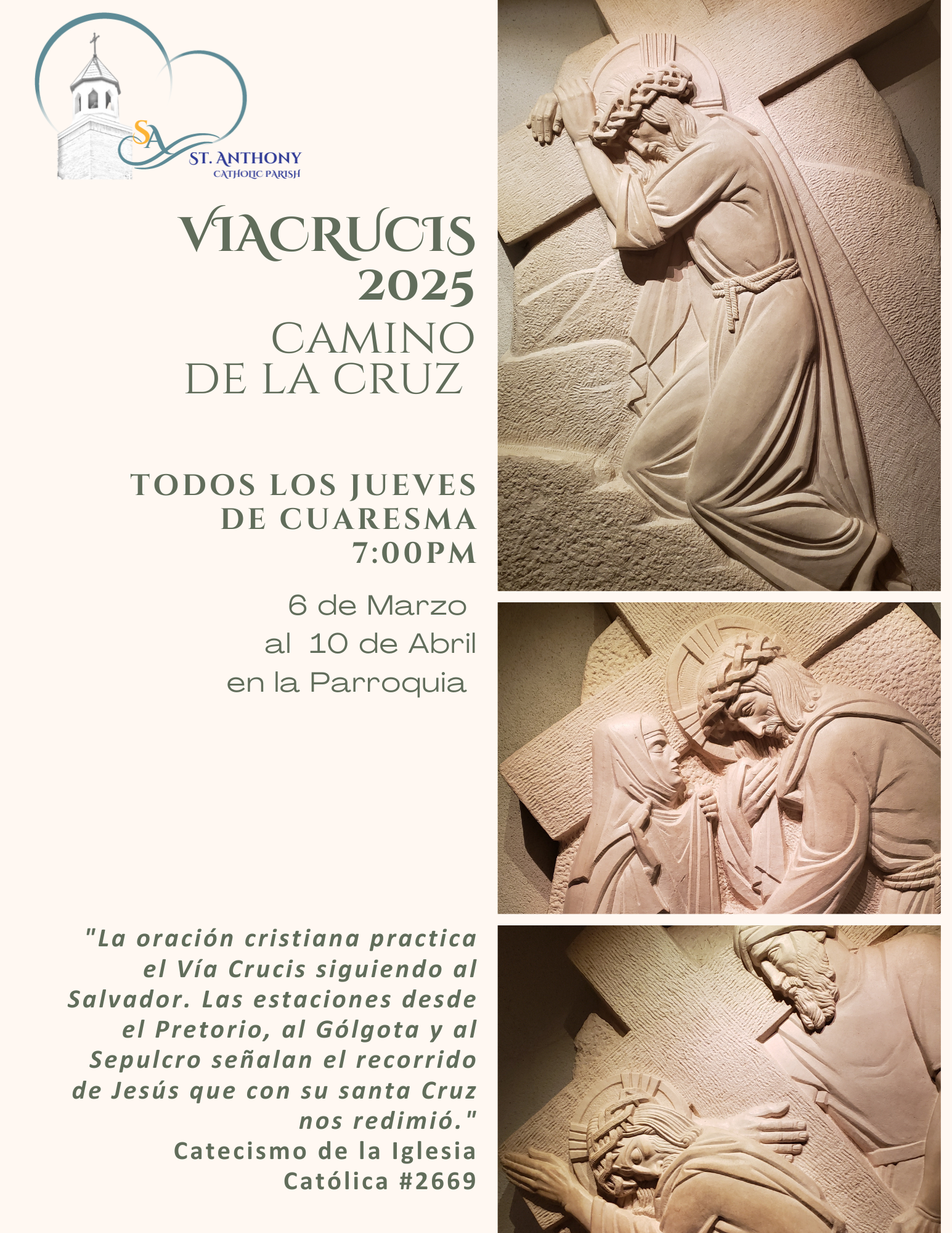 SA
ST. ANTHONY
CATHOLIC PARISH

VIACRUCIS
2025
CAMINO
DE LA CRUZ

TODOS LOS JUEVES
DE CUARESMA
7:00PM

6 de Marzo
al 10 de Abril
en la Parroquia

"La oración cristiana practica el Vía Crucis siguiendo al Salvador. Las estaciones desde el Pretorio, al Gólgota y al Sepulcro señalan el recorrido de Jesús que con su santa Cruz nos redimió."
Catecismo de la Iglesia
Católica #2669